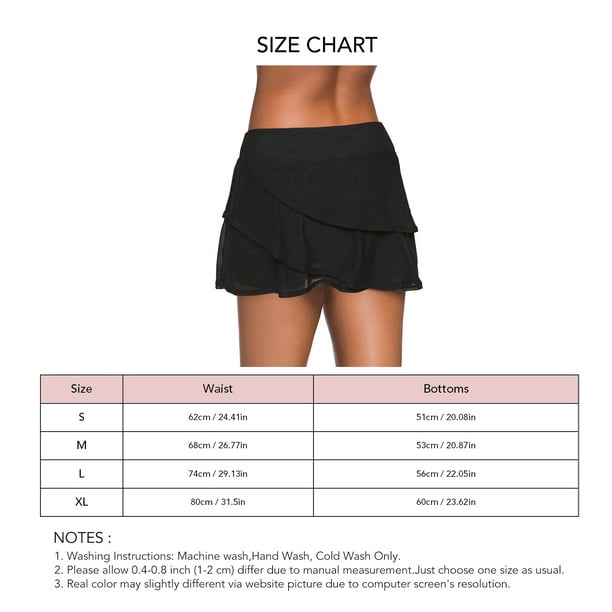 SIZE CHART

| Size | Waist | Bottoms |
|---|---|---|
| S | 62cm / 24.41in | 51cm / 20.08in |
| M | 68cm / 26.77in | 53cm / 20.87in |
| L | 74cm / 29.13in | 56cm / 22.05in |
| XL | 80cm / 31.5in | 60cm / 23.62in |

NOTES :
1. Washing Instructions: Machine wash,Hand Wash, Cold Wash Only.
2. Please allow 0.4-0.8 inch (1-2 cm) differ due to manual measurement.Just choose one size as usual.
3. Real color may slightly different via website picture due to computer screen's resolution.